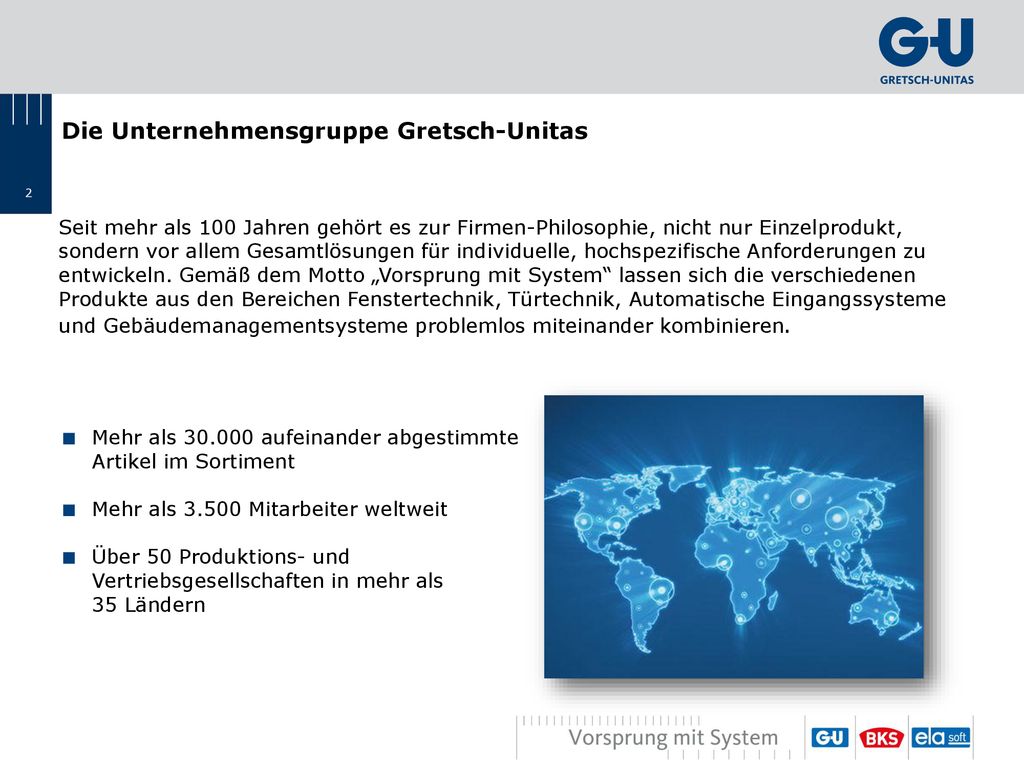 G-U
GRETSCH-UNITAS

Die Unternehmensgruppe Gretsch-Unitas

2

Seit mehr als 100 Jahren gehört es zur Firmen-Philosophie, nicht nur Einzelprodukt, sondern vor allem Gesamtlösungen für individuelle, hochspezifische Anforderungen zu entwickeln. Gemäß dem Motto „Vorsprung mit System“ lassen sich die verschiedenen Produkte aus den Bereichen Fenstertechnik, Türtechnik, Automatische Eingangssysteme und Gebäudemanagementsysteme problemlos miteinander kombinieren.

Mehr als 30.000 aufeinander abgestimmte Artikel im Sortiment

Mehr als 3.500 Mitarbeiter weltweit

Über 50 Produktions- und Vertriebsgesellschaften in mehr als 35 Ländern

Vorsprung mit System

G-U BKS ela soft